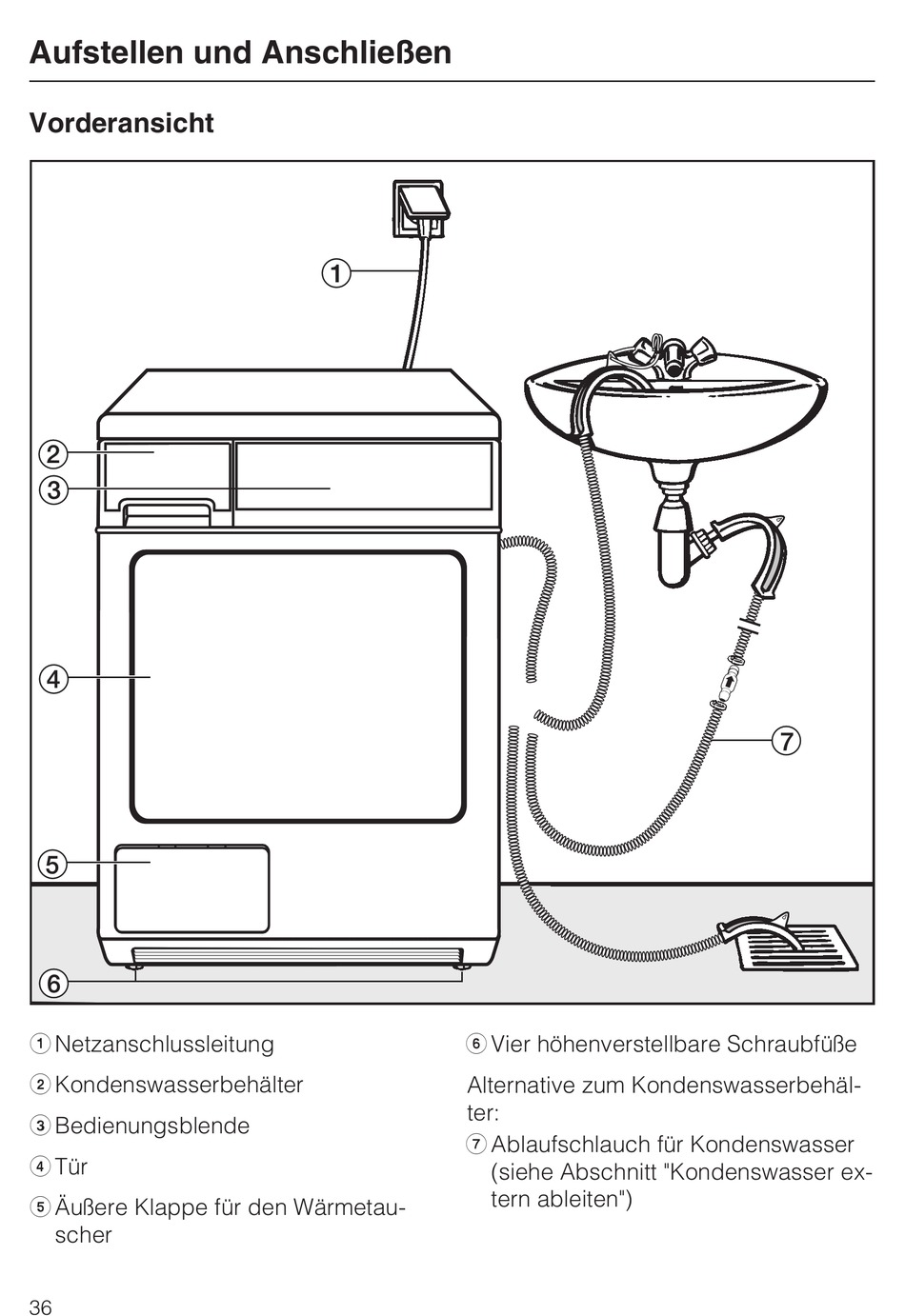 Aufstellen und Anschließen

Vorderansicht

①
②
③
④
⑤
⑥
⑦

① Netzanschlussleitung

② Kondenswasserbehälter

③ Bedienungsblende

④ Tür

⑤ Äußere Klappe für den Wärmetauscher

⑥ Vier höhenverstellbare Schraubfüße

Alternative zum Kondenswasserbehälter:

⑦ Ablaufschlauch für Kondenswasser (siehe Abschnitt "Kondenswasser extern ableiten")

36